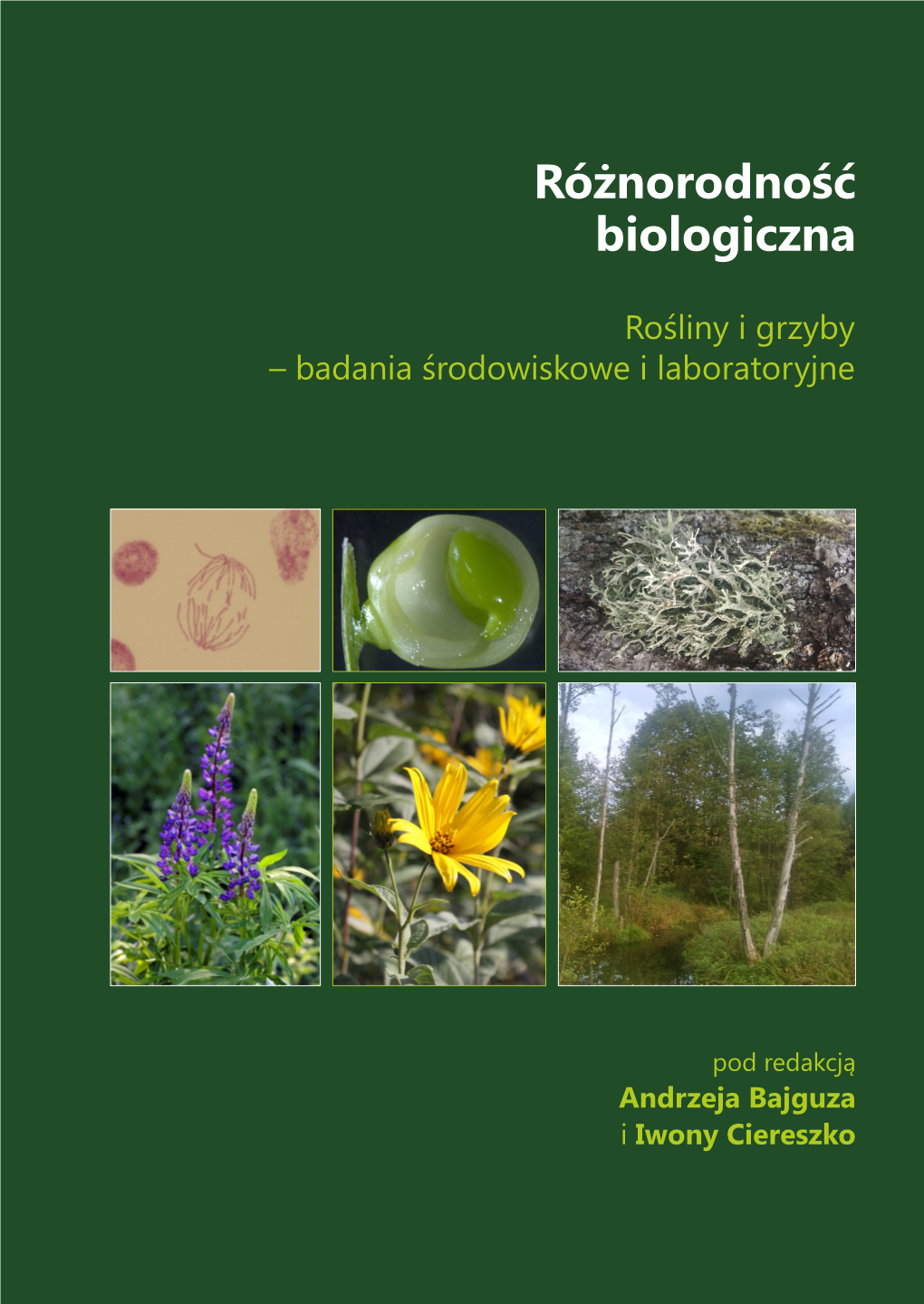 Różnorodność biologiczna

Rośliny i grzyby – badania środowiskowe i laboratoryjne

pod redakcją
Andrzeja Bajguza
i Iwony Ciereszko